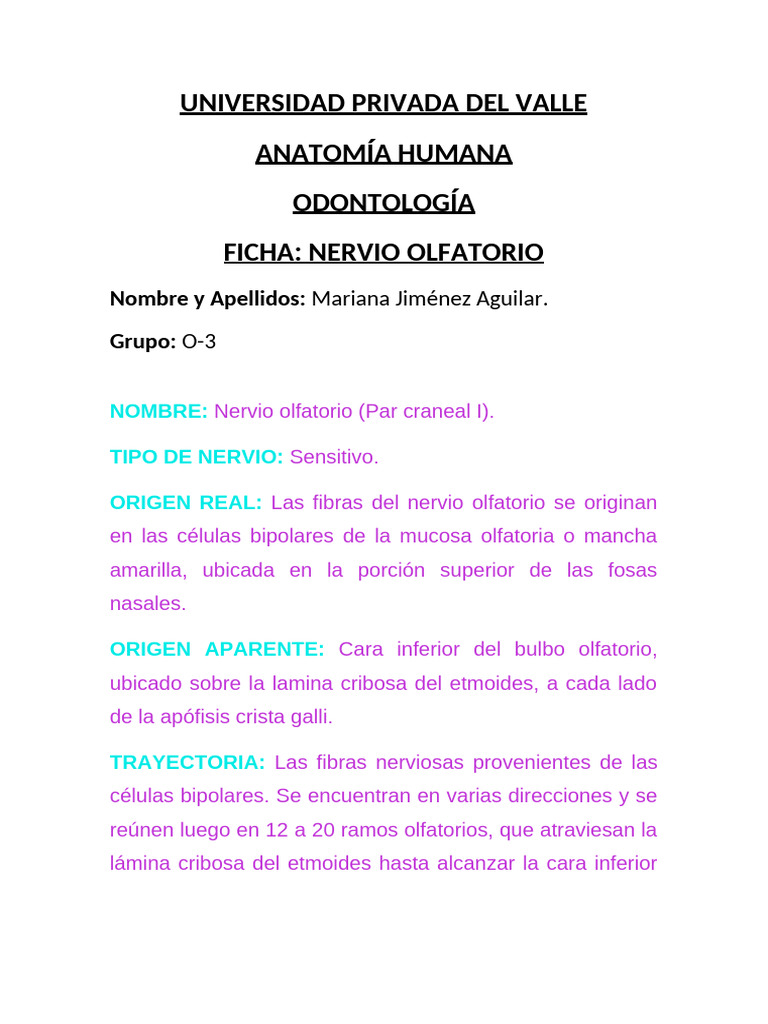 UNIVERSIDAD PRIVADA DEL VALLE

ANATOMÍA HUMANA

ODONTOLOGÍA

FICHA: NERVIO OLFATORIO

Nombre y Apellidos: Mariana Jiménez Aguilar.

Grupo: O-3

NOMBRE: Nervio olfatorio (Par craneal I).

TIPO DE NERVIO: Sensitivo.

ORIGEN REAL: Las fibras del nervio olfatorio se originan en las células bipolares de la mucosa olfatoria o mancha amarilla, ubicada en la porción superior de las fosas nasales.

ORIGEN APARENTE: Cara inferior del bulbo olfatorio, ubicado sobre la lamina cribosa del etmoides, a cada lado de la apófisis crista galli.

TRAYECTORIA: Las fibras nerviosas provenientes de las células bipolares. Se encuentran en varias direcciones y se reúnen luego en 12 a 20 ramos olfatorios, que atraviesan la lámina cribosa del etmoides hasta alcanzar la cara inferior